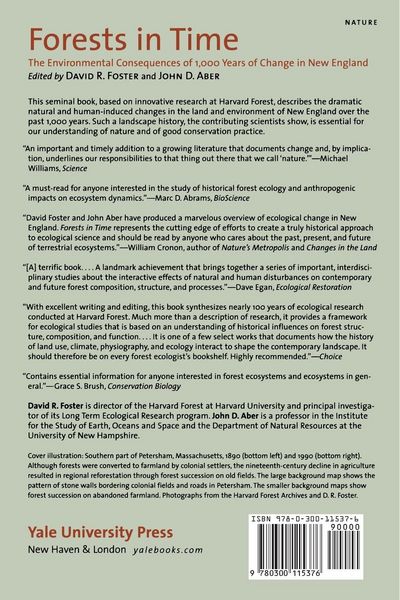 NATURE

Forests in Time

The Environmental Consequences of 1,000 Years of Change in New England

Edited by David R. Foster and John D. Aber

This seminal book, based on innovative research at Harvard Forest, describes the dramatic natural and human-induced changes in the land and environment of New England over the past 1,000 years. Such a landscape history, the contributing scientists show, is essential for our understanding of nature and of good conservation practice.

"An important and timely addition to a growing literature that documents change and, by implication, underlines our responsibilities to that thing out there that we call 'nature.'"—Michael Williams, Science

"A must-read for anyone interested in the study of historical forest ecology and anthropogenic impacts on ecosystem dynamics."—Marc D. Abrams, BioScience

"David Foster and John Aber have produced a marvelous overview of ecological change in New England. Forests in Time represents the cutting edge of efforts to create a truly historical approach to ecological science and should be read by anyone who cares about the past, present, and future of terrestrial ecosystems."—William Cronon, author of Nature's Metropolis and Changes in the Land

"[A] terrific book. . . . A landmark achievement that brings together a series of important, interdisciplinary studies about the interactive effects of natural and human disturbances on contemporary and future forest composition, structure, and processes."—Dave Egan, Ecological Restoration

"With excellent writing and editing, this book synthesizes nearly 100 years of ecological research conducted at Harvard Forest. Much more than a description of research, it provides a framework for ecological studies that is based on an understanding of historical influences on forest structure, composition, and function. . . . It is one of a few select works that documents how the history of land use, climate, physiography, and ecology interact to shape the contemporary landscape. It should therefore be on every forest ecologist's bookshelf. Highly recommended."—Choice

"Contains essential information for anyone interested in forest ecosystems and ecosystems in general."—Grace S. Brush, Conservation Biology

David R. Foster is director of the Harvard Forest at Harvard University and principal investigator of its Long Term Ecological Research program. John D. Aber is a professor in the Institute for the Study of Earth, Oceans and Space and the Department of Natural Resources at the University of New Hampshire.

Cover illustration: Southern part of Petersham, Massachusetts, 1890 (bottom left) and 1990 (bottom right). Although forests were converted to farmland by colonial settlers, the nineteenth-century decline in agriculture resulted in regional reforestation through forest succession on old fields. The large background map shows the pattern of stone walls bordering colonial fields and roads in Petersham. The smaller background maps show forest succession on abandoned farmland. Photographs from the Harvard Forest Archives and D. R. Foster.

Yale University Press
New Haven & London yalebooks.com

ISBN 978-0-300-11537-6

90000

9 780300 115376